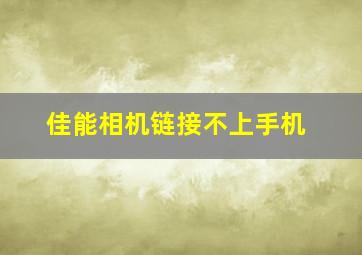 佳能相机链接不上手机